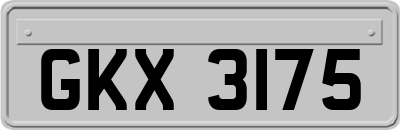 GKX 3175